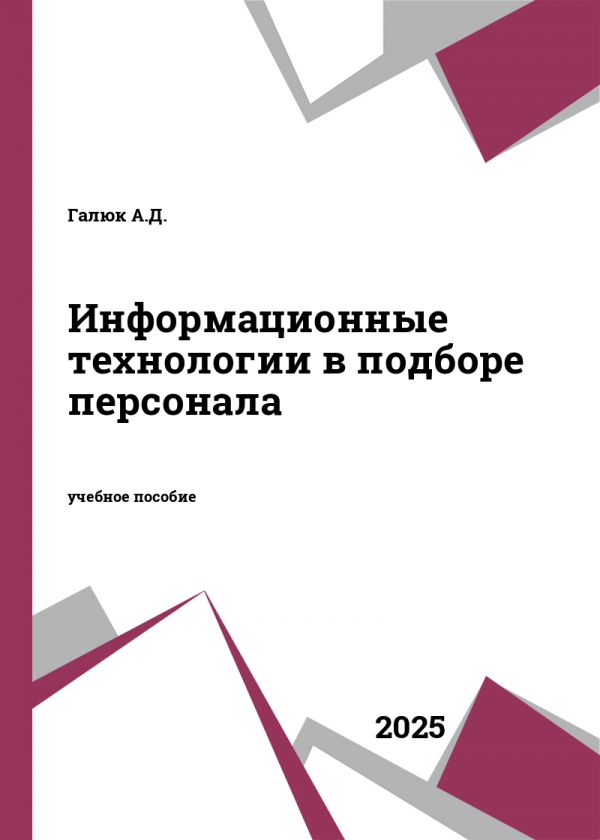 Галюк А.Д.

Информационные технологии в подборе персонала

учебное пособие

2025